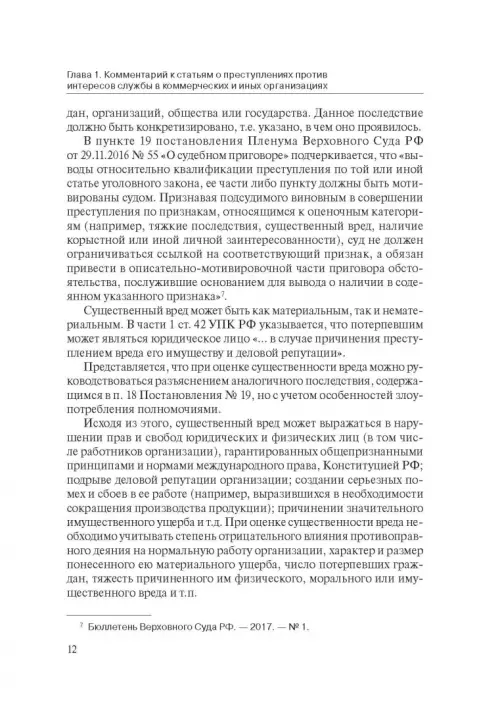 Глава 1. Комментарий к статьям о преступлениях против интересов службы в коммерческих и иных организациях

дан, организаций, общества или государства. Данное последствие должно быть конкретизировано, т.е. указано, в чем оно проявилось.

В пункте 19 постановления Пленума Верховного Суда РФ от 29.11.2016 № 55 «О судебном приговоре» подчеркивается, что «выводы относительно квалификации преступления по той или иной статье уголовного закона, ее части либо пункту должны быть мотивированы судом. Признавая подсудимого виновным в совершении преступления по признакам, относящимся к оценочным категориям (например, тяжкие последствия, существенный вред, наличие корыстной или иной личной заинтересованности), суд не должен ограничиваться ссылкой на соответствующий признак, а обязан привести в описательно-мотивировочной части приговора обстоятельства, послужившие основанием для вывода о наличии в содеянном указанного признака»$^7$.

Существенный вред может быть как материальным, так и нематериальным. В части 1 ст. 42 УПК РФ указывается, что потерпевшим может являться юридическое лицо «... в случае причинения преступлением вреда его имуществу и деловой репутации».

Представляется, что при оценке существенности вреда можно руководствоваться разъяснением аналогичного последствия, содержащимся в п. 18 Постановления № 19, но с учетом особенностей злоупотребления полномочиями.

Исходя из этого, существенный вред может выражаться в нарушении прав и свобод юридических и физических лиц (в том числе работников организации), гарантированных общепризнанными принципами и нормами международного права, Конституцией РФ; подрыве деловой репутации организации; создании серьезных помех и сбоев в ее работе (например, выразившихся в необходимости сокращения производства продукции); причинении значительного имущественного ущерба и т.д. При оценке существенности вреда необходимо учитывать степень отрицательного влияния противоправного деяния на нормальную работу организации, характер и размер понесенного ею материального ущерба, число потерпевших граждан, тяжесть причиненного им физического, морального или имущественного вреда и т.п.

$^7$ Бюллетень Верховного Суда РФ. — 2017. — № 1.

12